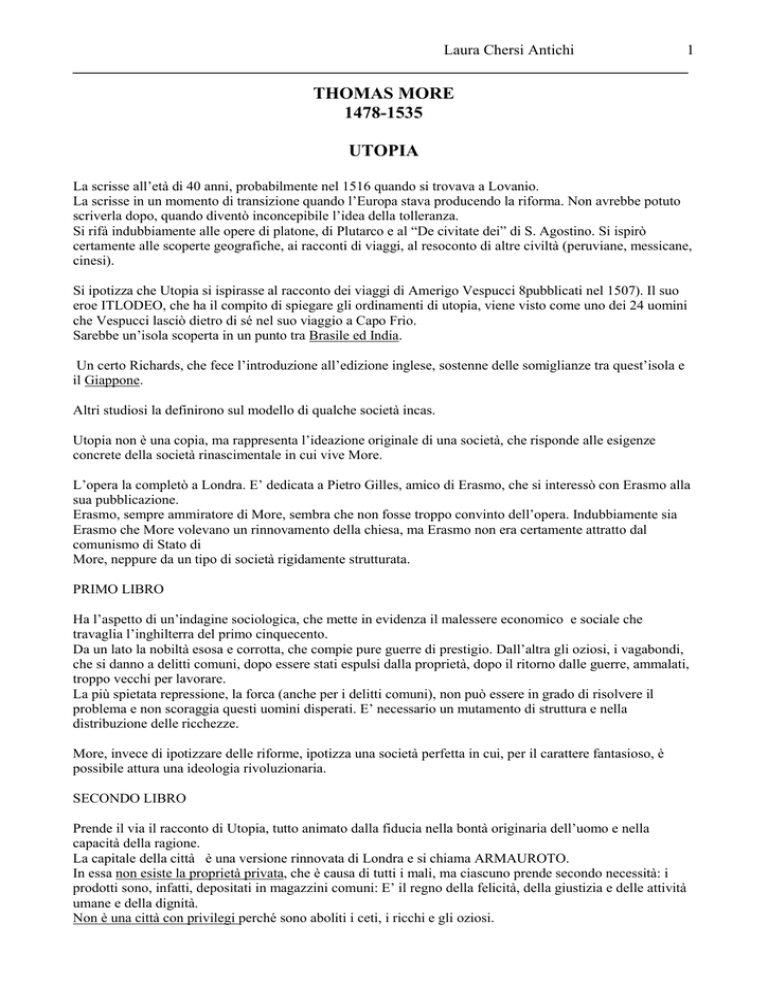 Laura Chersi Antichi 1

THOMAS MORE
1478-1535

UTOPIA

La scrisse all'età di 40 anni, probabilmente nel 1516 quando si trovava a Lovanio.
La scrisse in un momento di transizione quando l'Europa stava producendo la riforma. Non avrebbe potuto scriverla dopo, quando diventò inconcepibile l'idea della tolleranza.
Si rifà indubbiamente alle opere di platone, di Plutarco e al "De civitate dei" di S. Agostino. Si ispirò certamente alle scoperte geografiche, ai racconti di viaggi, al resoconto di altre civiltà (peruviane, messicane, cinesi).

Si ipotizza che Utopia si ispirasse al racconto dei viaggi di Amerigo Vespucci 8pubblicati nel 1507). Il suo eroe ITLODEO, che ha il compito di spiegare gli ordinamenti di utopia, viene visto come uno dei 24 uomini che Vespucci lasciò dietro di sé nel suo viaggio a Capo Frio.
Sarebbe un'isola scoperta in un punto tra Brasile ed India.

Un certo Richards, che fece l'introduzione all'edizione inglese, sostenne delle somiglianze tra quest'isola e il Giappone.

Altri studiosi la definirono sul modello di qualche società incas.

Utopia non è una copia, ma rappresenta l'ideazione originale di una società, che risponde alle esigenze concrete della società rinascimentale in cui vive More.

L'opera la completò a Londra. E' dedicata a Pietro Gilles, amico di Erasmo, che si interessò con Erasmo alla sua pubblicazione.
Erasmo, sempre ammiratore di More, sembra che non fosse troppo convinto dell'opera. Indubbiamente sia Erasmo che More volevano un rinnovamento della chiesa, ma Erasmo non era certamente attratto dal comunismo di Stato di
More, neppure da un tipo di società rigidamente strutturata.

PRIMO LIBRO

Ha l'aspetto di un'indagine sociologica, che mette in evidenza il malessere economico e sociale che travaglia l'inghilterra del primo cinquecento.
Da un lato la nobiltà esosa e corrotta, che compie pure guerre di prestigio. Dall'altra gli oziosi, i vagabondi, che si danno a delitti comuni, dopo essere stati espulsi dalla proprietà, dopo il ritorno dalle guerre, ammalati, troppo vecchi per lavorare.
La più spietata repressione, la forca (anche per i delitti comuni), non può essere in grado di risolvere il problema e non scoraggia questi uomini disperati. E' necessario un mutamento di struttura e nella distribuzione delle ricchezze.

More, invece di ipotizzare delle riforme, ipotizza una società perfetta in cui, per il carattere fantasioso, è possibile attura una ideologia rivoluzionaria.

SECONDO LIBRO

Prende il via il racconto di Utopia, tutto animato dalla fiducia nella bontà originaria dell'uomo e nella capacità della ragione.
La capitale della città è una versione rinnovata di Londra e si chiama ARMAUROTO.
In essa non esiste la proprietà privata, che è causa di tutti i mali, ma ciascuno prende secondo necessità: i prodotti sono, infatti, depositati in magazzini comuni: E' il regno della felicità, della giustizia e delle attività umane e della dignità.
Non è una città con privilegi perché sono aboliti i ceti, i ricchi e gli oziosi.